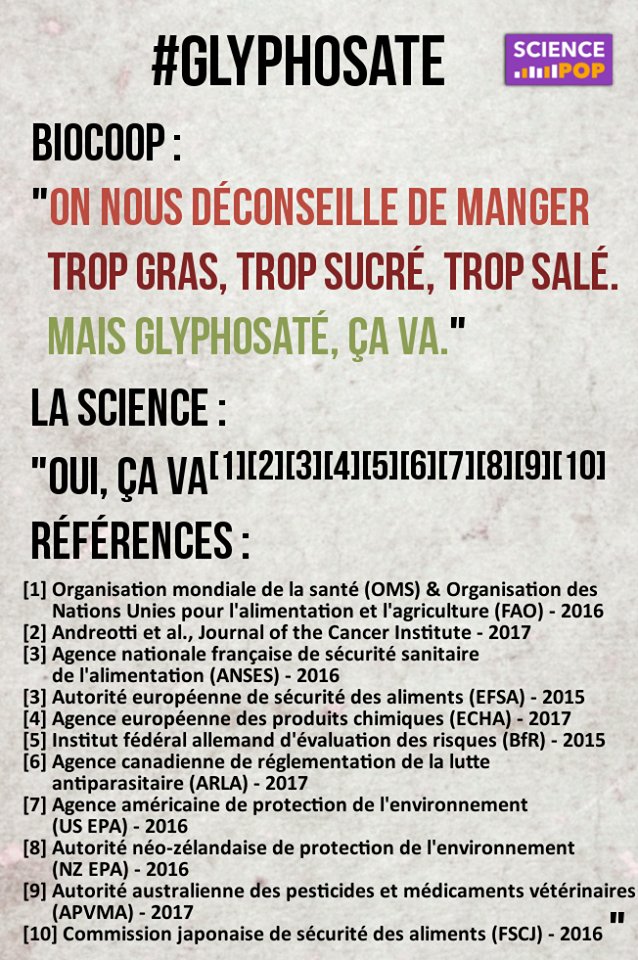 #GLYPHOSATE

SCIENCE POP

BIOCOOP :

"ON NOUS DÉCONSEILLE DE MANGER TROP GRAS, TROP SUCRÉ, TROP SALÉ. MAIS GLYPHOSATÉ, ÇA VA."

LA SCIENCE :

"OUI, ÇA VA[1][2][3][4][5][6][7][8][9][10]

RÉFÉRENCES :

[1] Organisation mondiale de la santé (OMS) & Organisation des Nations Unies pour l'alimentation et l'agriculture (FAO) - 2016
[2] Andreotti et al., Journal of the Cancer Institute - 2017
[3] Agence nationale française de sécurité sanitaire de l'alimentation (ANSES) - 2016
[3] Autorité européenne de sécurité des aliments (EFSA) - 2015
[4] Agence européenne des produits chimiques (ECHA) - 2017
[5] Institut fédéral allemand d'évaluation des risques (BfR) - 2015
[6] Agence canadienne de réglementation de la lutte antiparasitaire (ARLA) - 2017
[7] Agence américaine de protection de l'environnement (US EPA) - 2016
[8] Autorité néo-zélandaise de protection de l'environnement (NZ EPA) - 2016
[9] Autorité australienne des pesticides et médicaments vétérinaires (APVMA) - 2017
[10] Commission japonaise de sécurité des aliments (FSCJ) - 2016 "